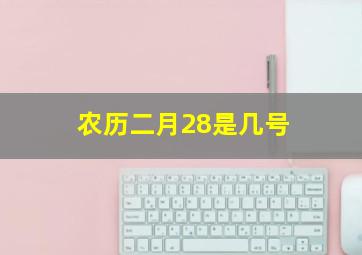 农历二月28是几号